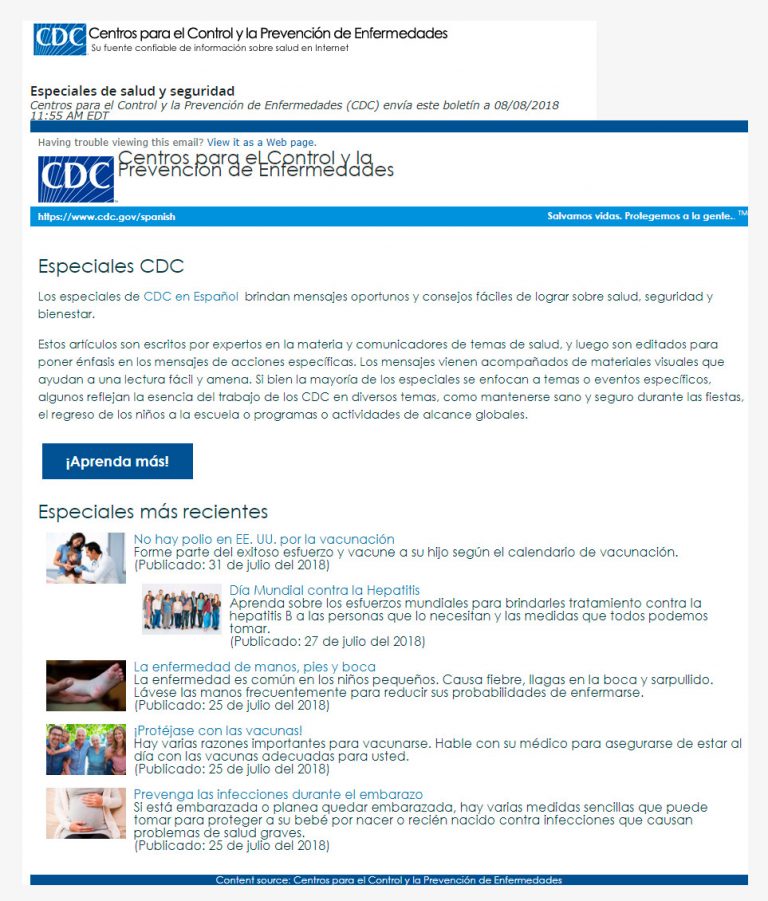 CDC Centros para el Control y la Prevención de Enfermedades
Su fuente confiable de información sobre salud en Internet

Especiales de salud y seguridad
Centros para el Control y la Prevención de Enfermedades (CDC) envía este boletín a 08/08/2018 11:55 AM EDT

Having trouble viewing this email? View it as a Web page.

CDC Centros para el Control y la Prevención de Enfermedades

https://www.cdc.gov/spanish

Salvamos vidas. Protegemos a la gente.. ™

Especiales CDC

Los especiales de CDC en Español brindan mensajes oportunos y consejos fáciles de lograr sobre salud, seguridad y bienestar.

Estos artículos son escritos por expertos en la materia y comunicadores de temas de salud, y luego son editados para poner énfasis en los mensajes de acciones específicas. Los mensajes vienen acompañados de materiales visuales que ayudan a una lectura fácil y amena. Si bien la mayoría de los especiales se enfocan a temas o eventos específicos, algunos reflejan la esencia del trabajo de los CDC en diversos temas, como mantenerse sano y seguro durante las fiestas, el regreso de los niños a la escuela o programas o actividades de alcance globales.

¡Aprenda más!

Especiales más recientes

No hay polio en EE. UU. por la vacunación
Forme parte del exitoso esfuerzo y vacune a su hijo según el calendario de vacunación.
(Publicado: 31 de julio del 2018)

Día Mundial contra la Hepatitis
Aprenda sobre los esfuerzos mundiales para brindarles tratamiento contra la hepatitis B a las personas que lo necesitan y las medidas que todos podemos tomar.
(Publicado: 27 de julio del 2018)

La enfermedad de manos, pies y boca
La enfermedad es común en los niños pequeños. Causa fiebre, llagas en la boca y sarpullido. Lávese las manos frecuentemente para reducir sus probabilidades de enfermarse.
(Publicado: 25 de julio del 2018)

¡Protéjase con las vacunas!
Hay varias razones importantes para vacunarse. Hable con su médico para asegurarse de estar al día con las vacunas adecuadas para usted.
(Publicado: 25 de julio del 2018)

Prevenga las infecciones durante el embarazo
Si está embarazada o planea quedar embarazada, hay varias medidas sencillas que puede tomar para proteger a su bebé por nacer o recién nacido contra infecciones que causan problemas de salud graves.
(Publicado: 25 de julio del 2018)

Content source: Centros para el Control y la Prevención de Enfermedades